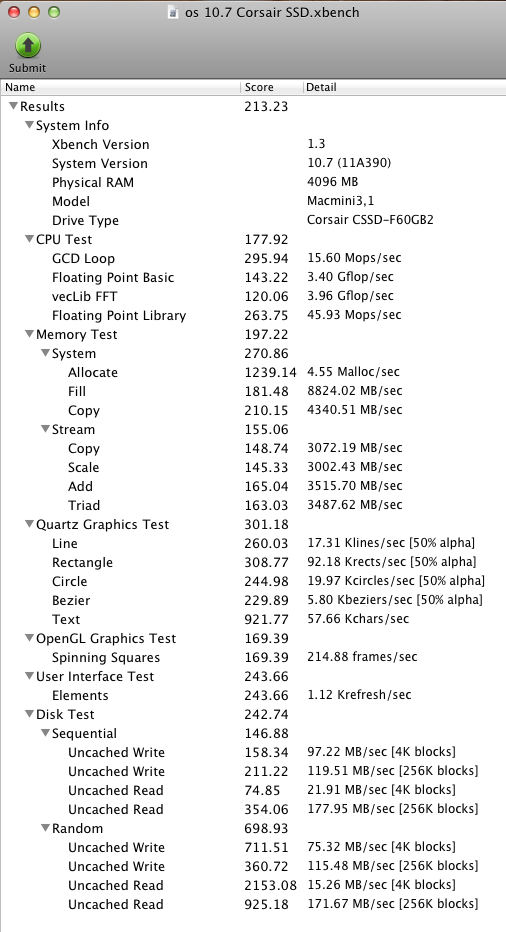 os 10.7 Corsair SSD.xbench

Submit

| Name | Score | Detail |
|---|---|---|
| Results | 213.23 | |
| System Info | | |
| Xbench Version | | 1.3 |
| System Version | | 10.7 (11A390) |
| Physical RAM | | 4096 MB |
| Model | | Macmini3,1 |
| Drive Type | | Corsair CSSD-F60GB2 |
| CPU Test | 177.92 | |
| GCD Loop | 295.94 | 15.60 Mops/sec |
| Floating Point Basic | 143.22 | 3.40 Gflop/sec |
| vecLib FFT | 120.06 | 3.96 Gflop/sec |
| Floating Point Library | 263.75 | 45.93 Mops/sec |
| Memory Test | 197.22 | |
| System | 270.86 | |
| Allocate | 1239.14 | 4.55 Malloc/sec |
| Fill | 181.48 | 8824.02 MB/sec |
| Copy | 210.15 | 4340.51 MB/sec |
| Stream | 155.06 | |
| Copy | 148.74 | 3072.19 MB/sec |
| Scale | 145.33 | 3002.43 MB/sec |
| Add | 165.04 | 3515.70 MB/sec |
| Triad | 163.03 | 3487.62 MB/sec |
| Quartz Graphics Test | 301.18 | |
| Line | 260.03 | 17.31 Klines/sec [50% alpha] |
| Rectangle | 308.77 | 92.18 Krects/sec [50% alpha] |
| Circle | 244.98 | 19.97 Kcircles/sec [50% alpha] |
| Bezier | 229.89 | 5.80 Kbeziers/sec [50% alpha] |
| Text | 921.77 | 57.66 Kchars/sec |
| OpenGL Graphics Test | 169.39 | |
| Spinning Squares | 169.39 | 214.88 frames/sec |
| User Interface Test | 243.66 | |
| Elements | 243.66 | 1.12 Krefresh/sec |
| Disk Test | 242.74 | |
| Sequential | 146.88 | |
| Uncached Write | 158.34 | 97.22 MB/sec [4K blocks] |
| Uncached Write | 211.22 | 119.51 MB/sec [256K blocks] |
| Uncached Read | 74.85 | 21.91 MB/sec [4K blocks] |
| Uncached Read | 354.06 | 177.95 MB/sec [256K blocks] |
| Random | 698.93 | |
| Uncached Write | 711.51 | 75.32 MB/sec [4K blocks] |
| Uncached Write | 360.72 | 115.48 MB/sec [256K blocks] |
| Uncached Read | 2153.08 | 15.26 MB/sec [4K blocks] |
| Uncached Read | 925.18 | 171.67 MB/sec [256K blocks] |